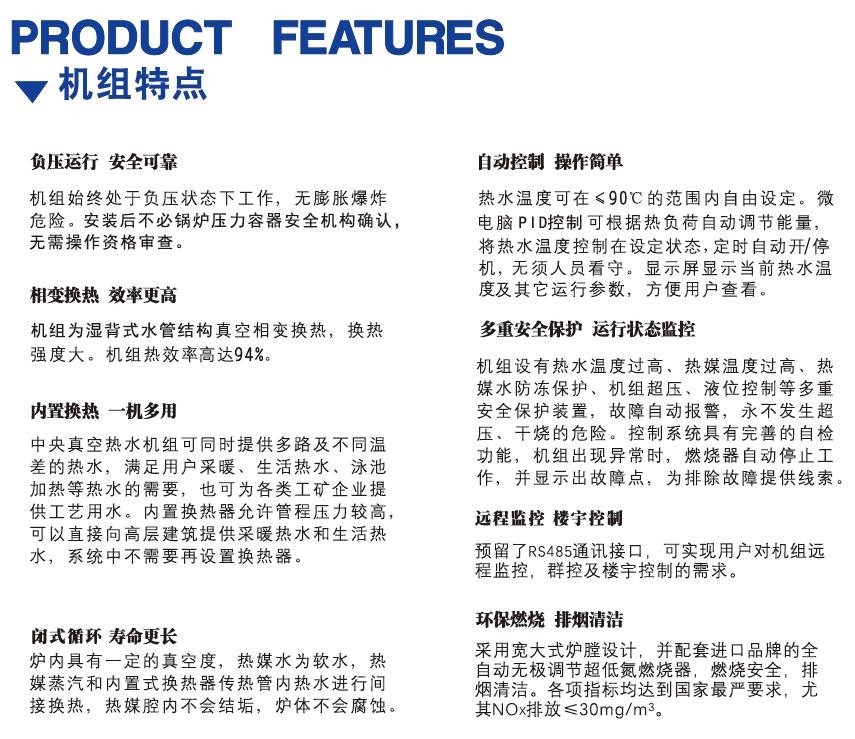 PRODUCT FEATURES
机组特点

负压运行 安全可靠

机组始终处于负压状态下工作，无膨胀爆炸危险。安装后不必锅炉压力容器安全机构确认，无需操作资格审查。

相变换热 效率更高

机组为湿背式水管结构真空相变换热，换热强度大。机组热效率高达94%。

内置换热 一机多用

中央真空热水机组可同时提供多路及不同温差的热水，满足用户采暖、生活热水、泳池加热等热水的需要，也可为各类工矿企业提供工艺用水。内置换热器允许管程压力较高，可以直接向高层建筑提供采暖热水和生活热水，系统中不需要再设置换热器。

闭式循环 寿命更长

炉内具有一定的真空度，热媒水为软水，热媒蒸汽和内置式换热器传热管内热水进行间接换热，热媒腔内不会结垢，炉体不会腐蚀。

自动控制 操作简单

热水温度可在≤90℃的范围内自由设定。微电脑PID控制可根据热负荷自动调节能量，将热水温度控制在设定状态，定时自动开/停机，无须人员看守。显示屏显示当前热水温度及其它运行参数，方便用户查看。

多重安全保护 运行状态监控

机组设有热水温度过高、热媒温度过高、热媒水防冻保护、机组超压、液位控制等多重安全保护装置，故障自动报警，永不发生超压、干烧的危险。控制系统具有完善的自检功能，机组出现异常时，燃烧器自动停止工作，并显示出故障点，为排除故障提供线索。

远程监控 楼宇控制

预留了RS485通讯接口，可实现用户对机组远程监控，群控及楼宇控制的需求。

环保燃烧 排烟清洁

采用宽大式炉膛设计，并配套进口品牌的全自动无极调节超低氮燃烧器，燃烧安全，排烟清洁。各项指标均达到国家最严要求，尤其NOx排放≤30mg/m³。